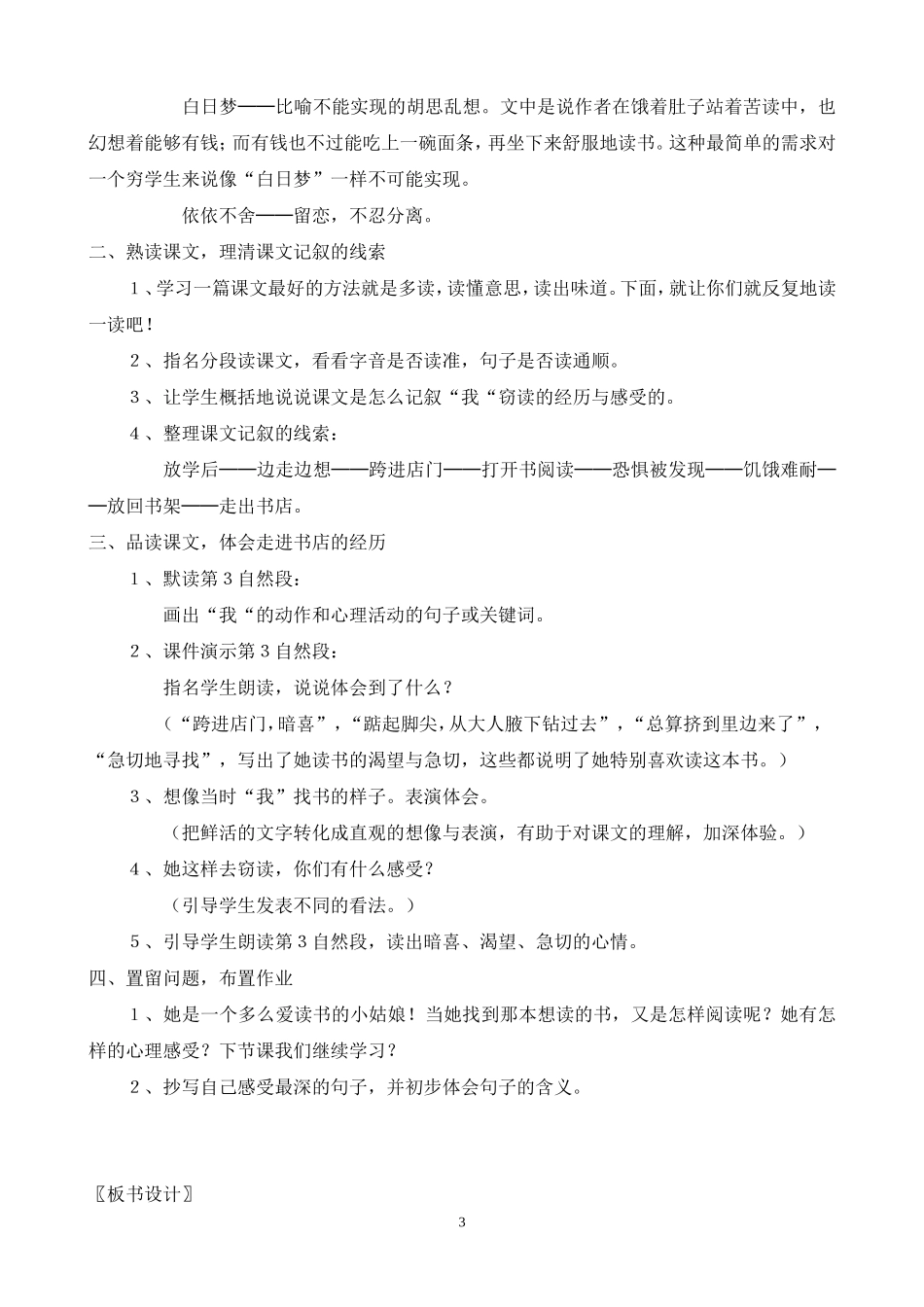 白日梦——比喻不能实现的胡思乱想。文中是说作者在饿着肚子站着苦读中，也幻想着能够有钱；而有钱也不过能吃上一碗面条，再坐下来舒服地读书。这种最简单的需求对一个穷学生来说像“白日梦”一样不可能实现。

依依不舍——留恋，不忍分离。

二、熟读课文，理清课文记叙的线索

1、学习一篇课文最好的方法就是多读，读懂意思，读出味道。下面，就让你们就反复地读一读吧！

2、指名分段读课文，看看字音是否读准，句子是否读通顺。

3、让学生概括地说说课文是怎么记叙“我“窃读的经历与感受的。

4、整理课文记叙的线索：

放学后——边走边想——跨进店门——打开书阅读——恐惧被发现——饥饿难耐——放回书架——走出书店。

三、品读课文，体会走进书店的经历

1、默读第3自然段：

画出“我“的动作和心理活动的句子或关键词。

2、课件演示第3自然段：

指名学生朗读，说说体会到了什么？

（“跨进店门，暗喜”，“踮起脚尖，从大人腋下钻过去”，“总算挤到里边来了”，“急切地寻找”，写出了她读书的渴望与急切，这些都说明了她特别喜欢读这本书。）

3、想像当时“我”找书的样子。表演体会。

（把鲜活的文字转化成直观的想像与表演，有助于对课文的理解，加深体验。）

4、她这样去窃读，你们有什么感受？

（引导学生发表不同的看法。）

5、引导学生朗读第3自然段，读出暗喜、渴望、急切的心情。

四、置留问题，布置作业

1、她是一个多么爱读书的小姑娘！当她找到那本想读的书，又是怎样阅读呢？她有怎样的心理感受？下节课我们继续学习？

2、抄写自己感受最深的句子，并初步体会句子的含义。

〖板书设计〗

3